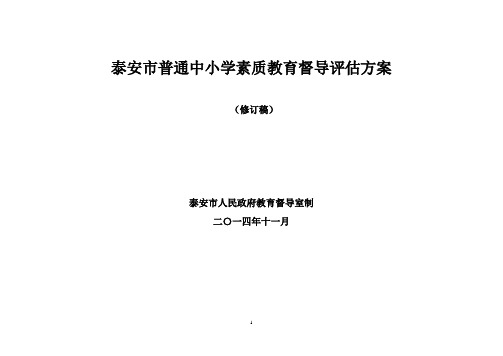 泰安市普通中小学素质教育督导评估方案

（修订稿）

泰安市人民政府教育督导室制

二〇一四年十一月

1